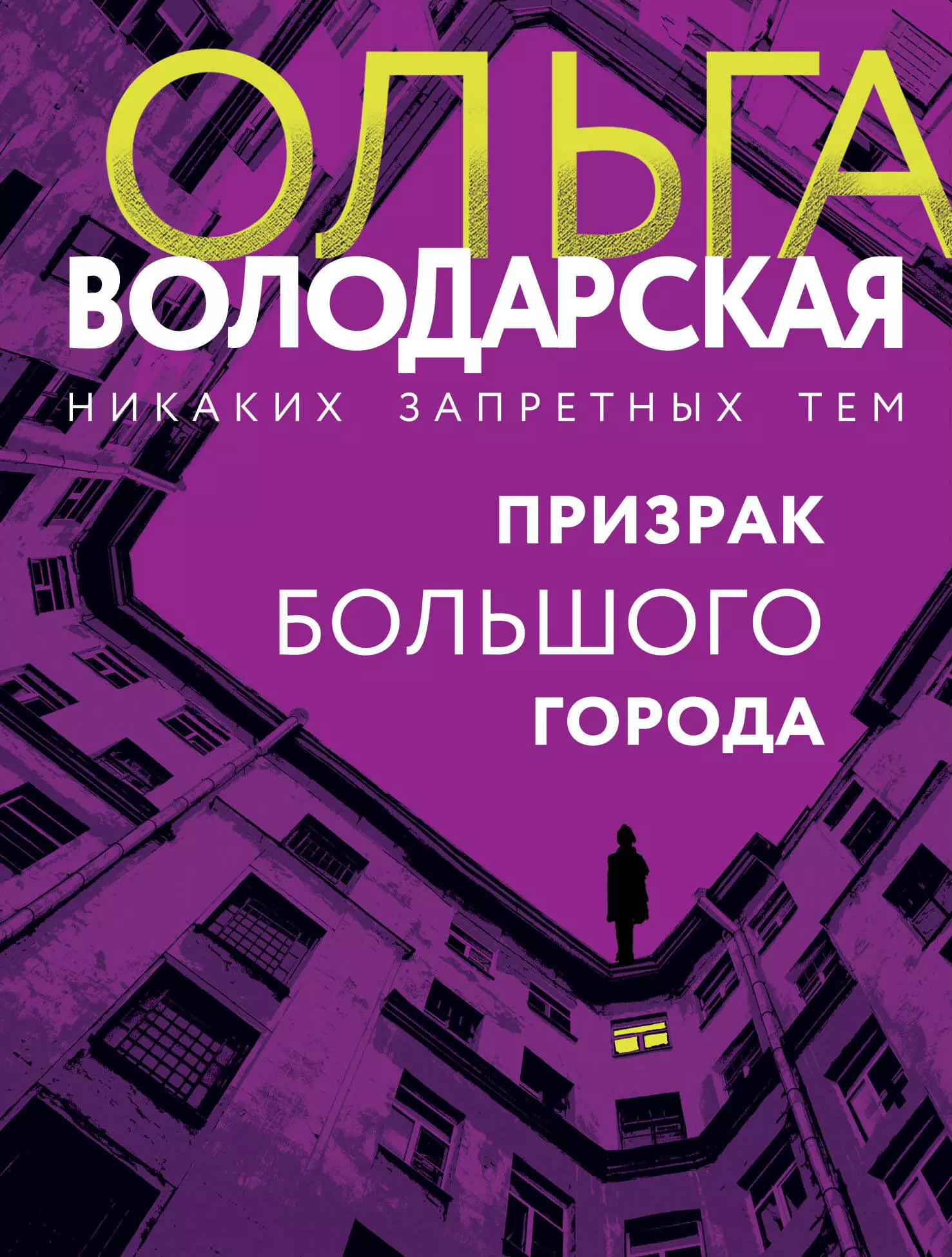 ОЛЬГА
ВОЛОДАРСКАЯ
НИКАКИХ ЗАПРЕТНЫХ ТЕМ

ПРИЗРАК
БОЛЬШОГО
ГОРОДА